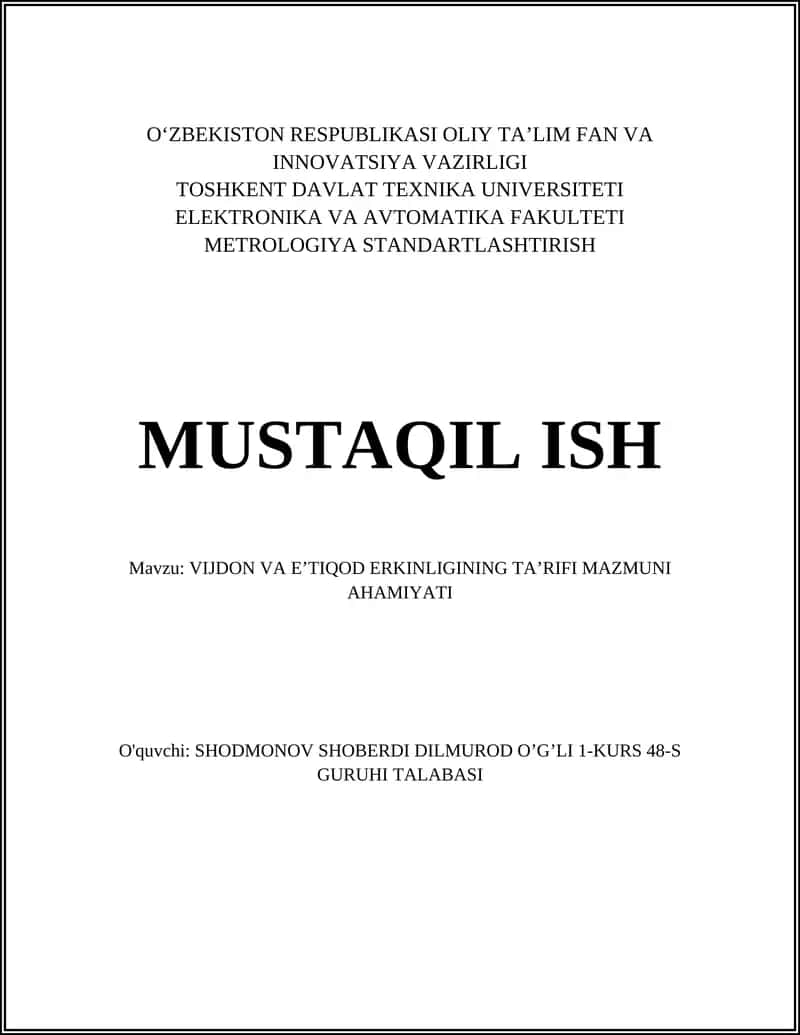 O‘ZBEKISTON RESPUBLIKASI OLIY TA’LIM FAN VA INNOVATSIYA VAZIRLIGI
TOSHKENT DAVLAT TEXNIKA UNIVERSITETI
ELEKTRONIKA VA AVTOMATIKA FAKULTETI
METROLOGIYA STANDARTLASHTIRISH

MUSTAQIL ISH

Mavzu: VIJDON VA E’TIQOD ERKINLIGINING TA’RIFI MAZMUNI AHAMIYATI

O'quvchi: SHODMONOV SHOBERDI DILMUROD O’G’LI 1-KURS 48-S GURUHI TALABASI